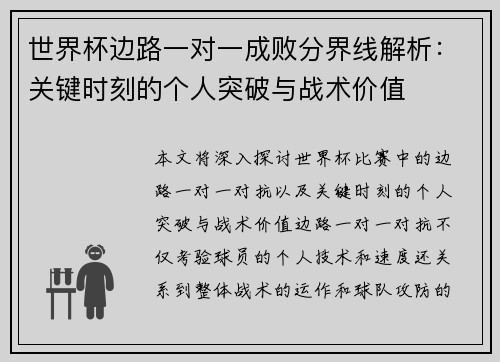 世界杯边路一对一成败分界线解析：关键时刻的个人突破与战术价值

本文将深入探讨世界杯比赛中的边路一对一对抗以及关键时刻的个人突破与战术价值边路一对一对抗不仅考验球员的个人技术和速度还关系到整体战术的运作和球队攻防的